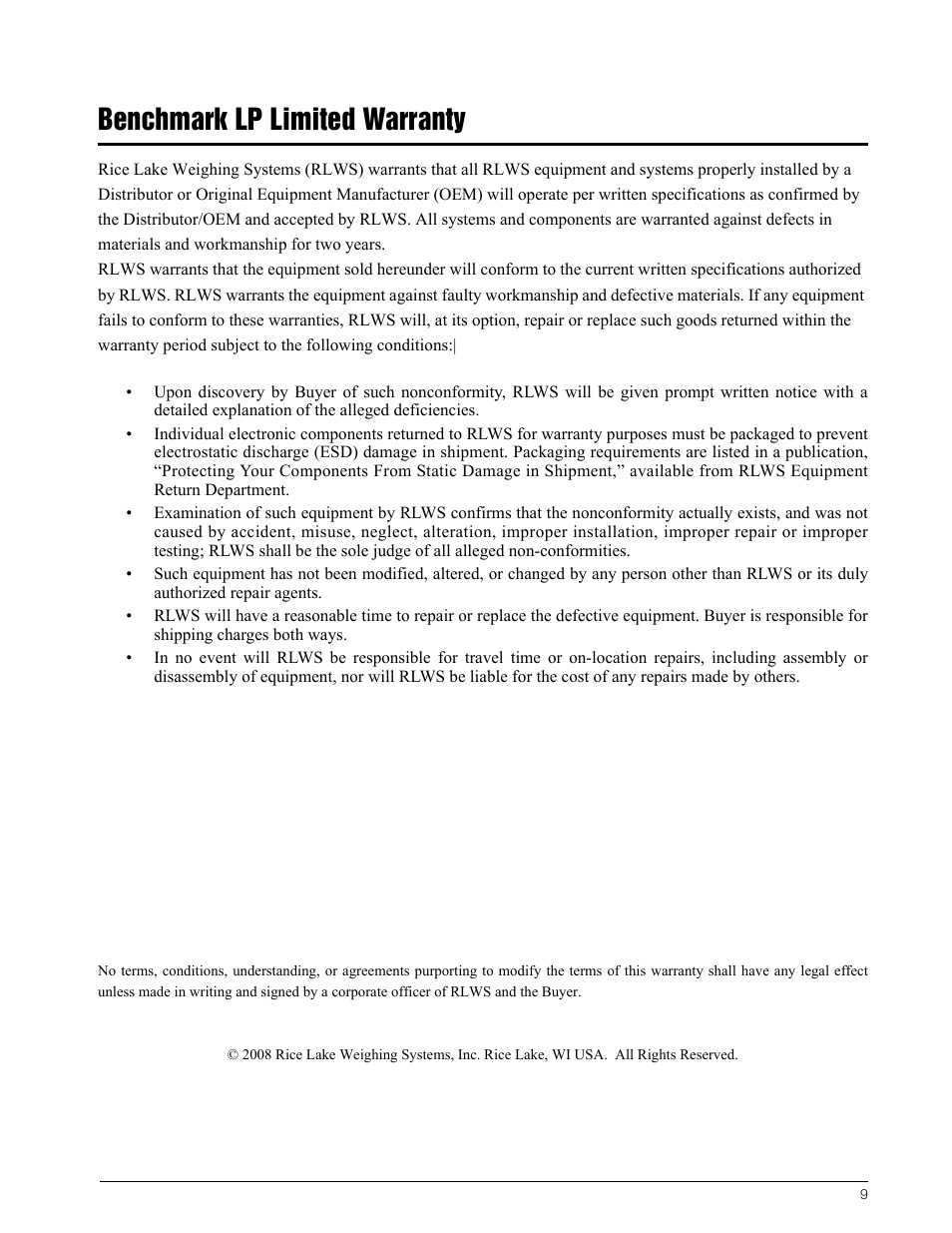 Benchmark LP Limited Warranty

Rice Lake Weighing Systems (RLWS) warrants that all RLWS equipment and systems properly installed by a Distributor or Original Equipment Manufacturer (OEM) will operate per written specifications as confirmed by the Distributor/OEM and accepted by RLWS. All systems and components are warranted against defects in materials and workmanship for two years.
RLWS warrants that the equipment sold hereunder will conform to the current written specifications authorized by RLWS. RLWS warrants the equipment against faulty workmanship and defective materials. If any equipment fails to conform to these warranties, RLWS will, at its option, repair or replace such goods returned within the warranty period subject to the following conditions:|

• Upon discovery by Buyer of such nonconformity, RLWS will be given prompt written notice with a detailed explanation of the alleged deficiencies.
• Individual electronic components returned to RLWS for warranty purposes must be packaged to prevent electrostatic discharge (ESD) damage in shipment. Packaging requirements are listed in a publication, “Protecting Your Components From Static Damage in Shipment,” available from RLWS Equipment Return Department.
• Examination of such equipment by RLWS confirms that the nonconformity actually exists, and was not caused by accident, misuse, neglect, alteration, improper installation, improper repair or improper testing; RLWS shall be the sole judge of all alleged non-conformities.
• Such equipment has not been modified, altered, or changed by any person other than RLWS or its duly authorized repair agents.
• RLWS will have a reasonable time to repair or replace the defective equipment. Buyer is responsible for shipping charges both ways.
• In no event will RLWS be responsible for travel time or on-location repairs, including assembly or disassembly of equipment, nor will RLWS be liable for the cost of any repairs made by others.

No terms, conditions, understanding, or agreements purporting to modify the terms of this warranty shall have any legal effect unless made in writing and signed by a corporate officer of RLWS and the Buyer.

© 2008 Rice Lake Weighing Systems, Inc. Rice Lake, WI USA. All Rights Reserved.

9